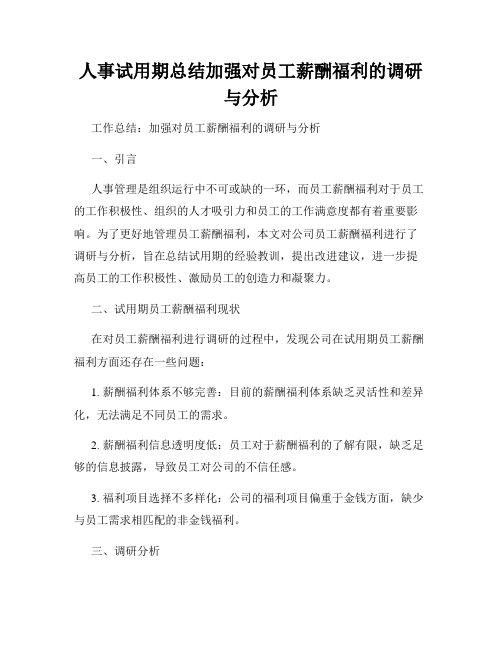 人事试用期总结加强对员工薪酬福利的调研与分析

工作总结：加强对员工薪酬福利的调研与分析

一、引言

人事管理是组织运行中不可或缺的一环，而员工薪酬福利对于员工的工作积极性、组织的人才吸引力和员工的工作满意度都有着重要影响。为了更好地管理员工薪酬福利，本文对公司员工薪酬福利进行了调研与分析，旨在总结试用期的经验教训，提出改进建议，进一步提高员工的工作积极性、激励员工的创造力和凝聚力。

二、试用期员工薪酬福利现状

在对员工薪酬福利进行调研的过程中，发现公司在试用期员工薪酬福利方面还存在一些问题：

1. 薪酬福利体系不够完善：目前的薪酬福利体系缺乏灵活性和差异化，无法满足不同员工的需求。

2. 薪酬福利信息透明度低：员工对于薪酬福利的了解有限，缺乏足够的信息披露，导致员工对公司的不信任感。

3. 福利项目选择不多样化：公司的福利项目偏重于金钱方面，缺少与员工需求相匹配的非金钱福利。

三、调研分析